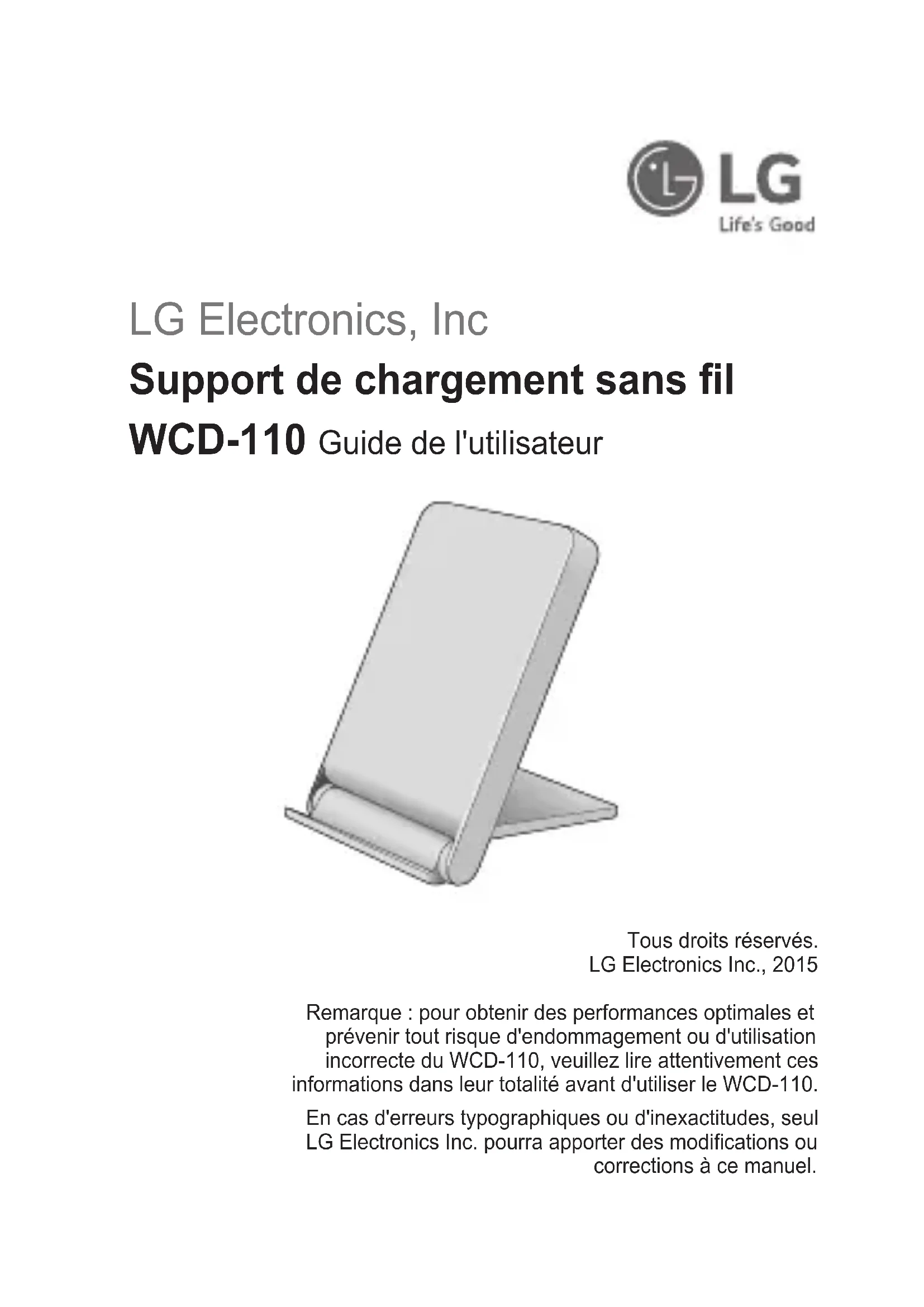 LG
Life's Good

LG Electronics, Inc

Support de chargement sans fil

WCD-110 Guide de l'utilisateur

Tous droits réservés.
LG Electronics Inc., 2015

Remarque : pour obtenir des performances optimales et prévenir tout risque d'endommagement ou d'utilisation incorrecte du WCD-110, veuillez lire attentivement ces informations dans leur totalité avant d'utiliser le WCD-110.

En cas d'erreurs typographiques ou d'inexactitudes, seul LG Electronics Inc. pourra apporter des modifications ou corrections à ce manuel.